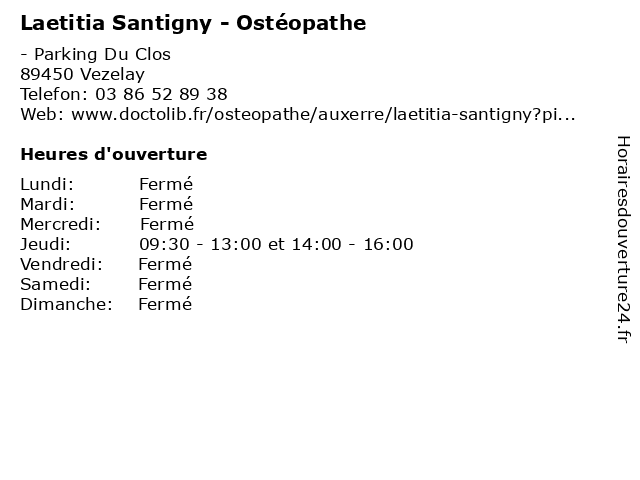 Laetitia Santigny - Ostéopathe

- Parking Du Clos
89450 Vezelay
Telefon: 03 86 52 89 38
Web: www.doctolib.fr/osteopathe/auxerre/laetitia-santigny?pi...

Heures d'ouverture

Lundi: Fermé
Mardi: Fermé
Mercredi: Fermé
Jeudi: 09:30 - 13:00 et 14:00 - 16:00
Vendredi: Fermé
Samedi: Fermé
Dimanche: Fermé

Horairesdouverture24.fr